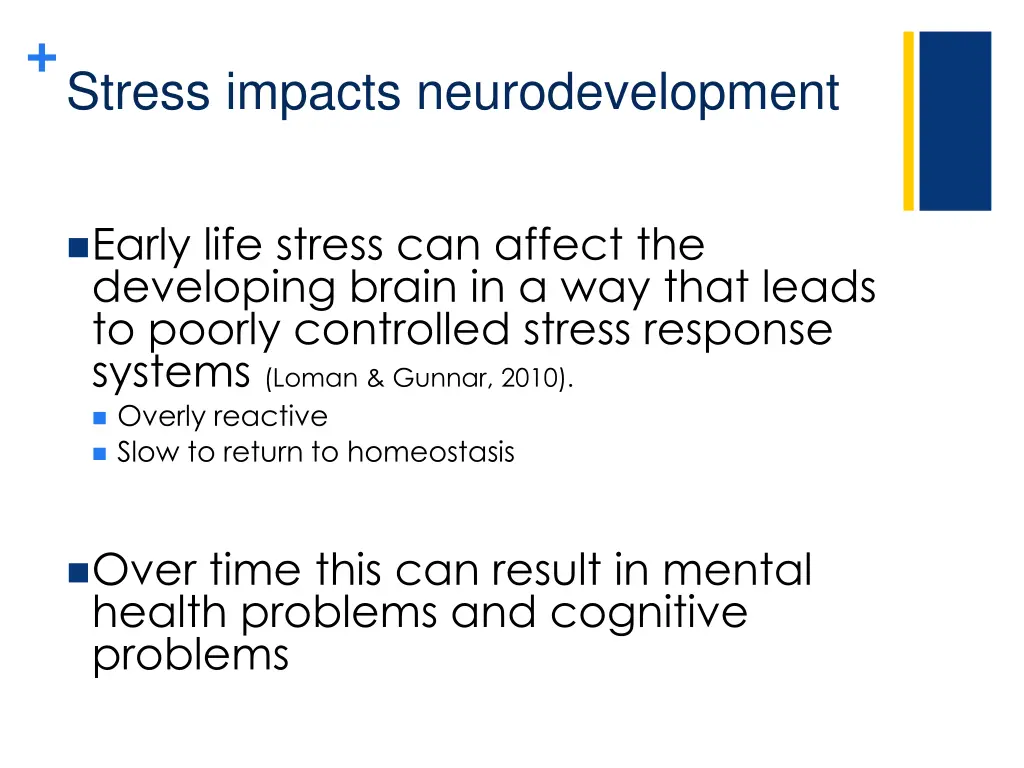 + Stress impacts neurodevelopment

Early life stress can affect the developing brain in a way that leads to poorly controlled stress response systems (Loman & Gunnar, 2010).

Overly reactive

Slow to return to homeostasis

Over time this can result in mental health problems and cognitive problems